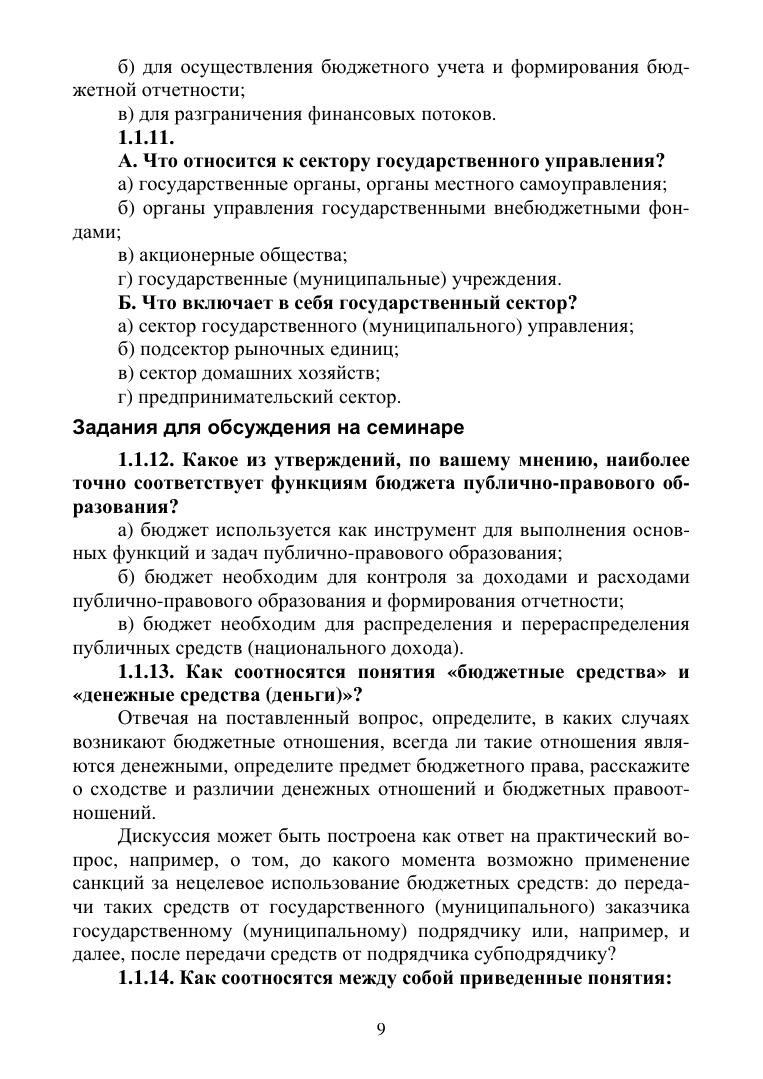 б) для осуществления бюджетного учета и формирования бюджетной отчетности;

в) для разграничения финансовых потоков.

1.1.11.

А. Что относится к сектору государственного управления?

а) государственные органы, органы местного самоуправления;

б) органы управления государственными внебюджетными фондами;

в) акционерные общества;

г) государственные (муниципальные) учреждения.

Б. Что включает в себя государственный сектор?

а) сектор государственного (муниципального) управления;

б) подсектор рыночных единиц;

в) сектор домашних хозяйств;

г) предпринимательский сектор.

Задания для обсуждения на семинаре

1.1.12. Какое из утверждений, по вашему мнению, наиболее точно соответствует функциям бюджета публично-правового образования?

а) бюджет используется как инструмент для выполнения основных функций и задач публично-правового образования;

б) бюджет необходим для контроля за доходами и расходами публично-правового образования и формирования отчетности;

в) бюджет необходим для распределения и перераспределения публичных средств (национального дохода).

1.1.13. Как соотносятся понятия «бюджетные средства» и «денежные средства (деньги)»?

Отвечая на поставленный вопрос, определите, в каких случаях возникают бюджетные отношения, всегда ли такие отношения являются денежными, определите предмет бюджетного права, расскажите о сходстве и различии денежных отношений и бюджетных правоотношений.

Дискуссия может быть построена как ответ на практический вопрос, например, о том, до какого момента возможно применение санкций за нецелевое использование бюджетных средств: до передачи таких средств от государственного (муниципального) заказчика государственному (муниципальному) подрядчику или, например, и далее, после передачи средств от подрядчика субподрядчику?

1.1.14. Как соотносятся между собой приведенные понятия:

9